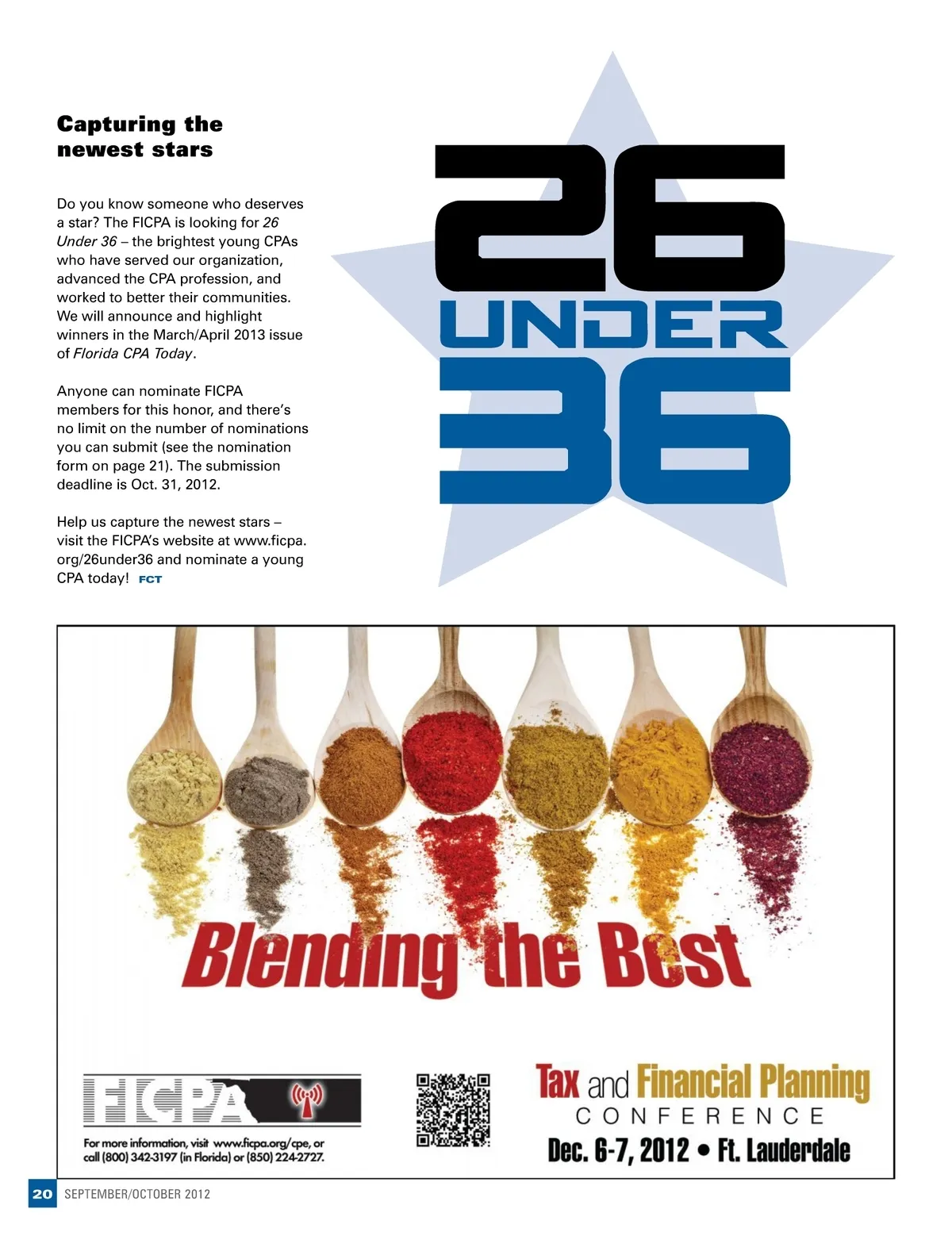 Capturing the newest stars

Do you know someone who deserves a star? The FICPA is looking for 26 Under 36 – the brightest young CPAs who have served our organization, advanced the CPA profession, and worked to better their communities. We will announce and highlight winners in the March/April 2013 issue of Florida CPA Today.

Anyone can nominate FICPA members for this honor, and there's no limit on the number of nominations you can submit (see the nomination form on page 21). The submission deadline is Oct. 31, 2012.

Help us capture the newest stars – visit the FICPA's website at www.ficpa.org/26under36 and nominate a young CPA today! FCT

26
UNDER
36

Blending the Best

FICPA

For more information, visit www.ficpa.org/cpe, or call (800) 342-3197 (in Florida) or (850) 224-2727.

Tax and Financial Planning
CONFERENCE
Dec. 6-7, 2012 • Ft. Lauderdale

20 SEPTEMBER/OCTOBER 2012